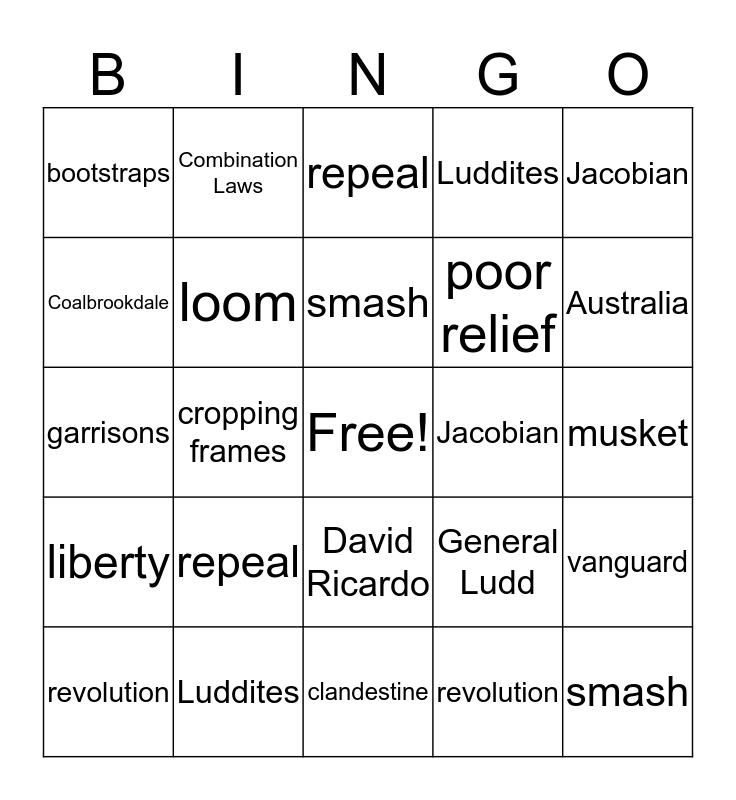 | B | I | N | G | O |
|---|---|---|---|---|
| bootstraps | Combination Laws | repeal | Luddites | Jacobian |
| Coalbrookdale | loom | smash | poor relief | Australia |
| garrisons | cropping frames | Free! | Jacobian | musket |
| liberty | repeal | David Ricardo | General Ludd | vanguard |
| revolution | Luddites | clandestine | revolution | smash |